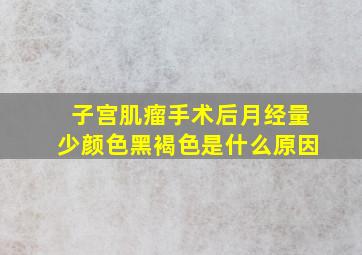 子宫肌瘤手术后月经量少颜色黑褐色是什么原因